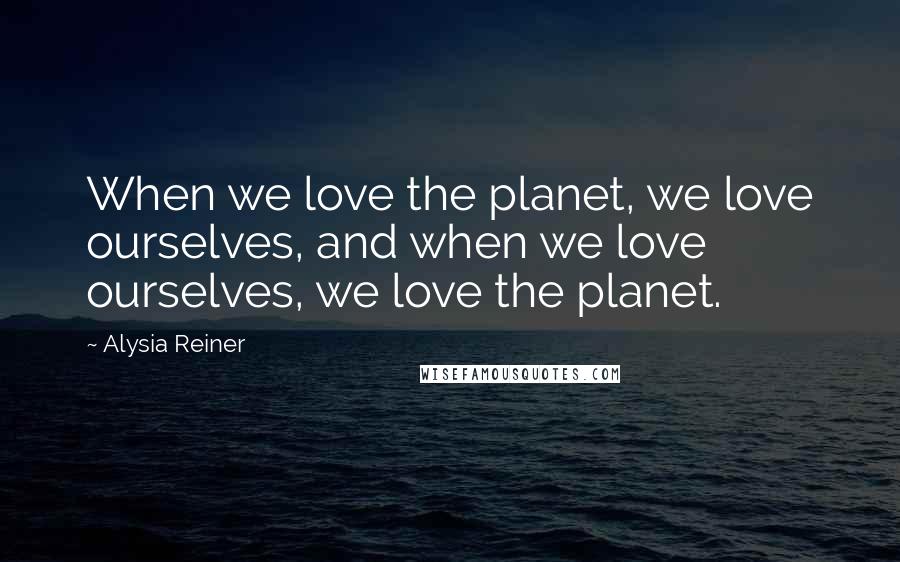 When we love the planet, we love ourselves, and when we love ourselves, we love the planet.

~ Alysia Reiner

WISEFAMOUSQUOTES.COM